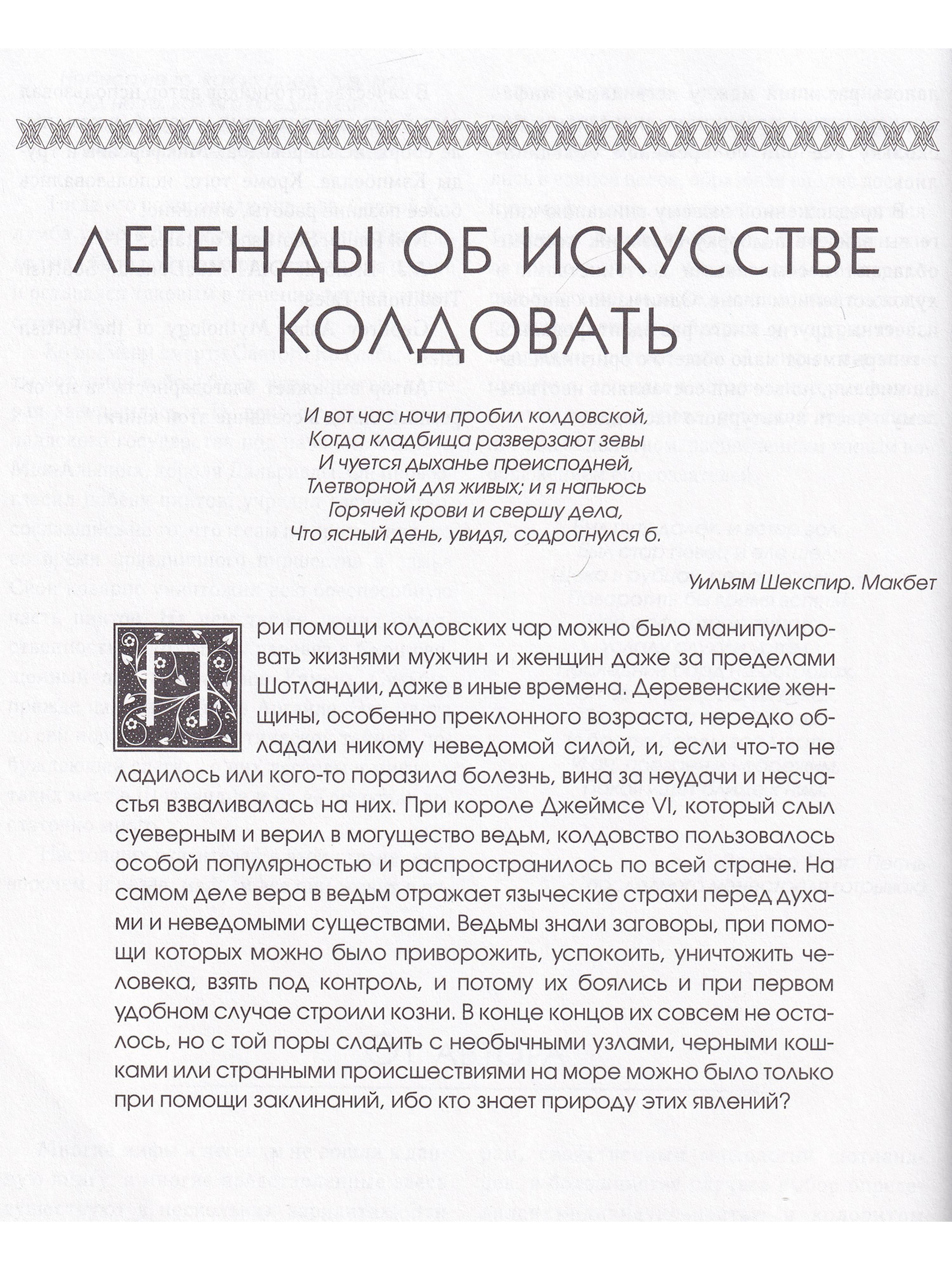 ЛЕГЕНДЫ ОБ ИСКУССТВЕ КОЛДОВАТЬ

И вот час ночи пробил колдовской,
Когда кладбища разверзают зевы
И чуется дыханье преисподней,
Тлетворной для живых; и я напьюсь
Горячей крови и свершу дела,
Что ясный день, увидя, содрогнулся б.

Уильям Шекспир. Макбет

При помощи колдовских чар можно было манипулировать жизнями мужчин и женщин даже за пределами Шотландии, даже в иные времена. Деревенские женщины, особенно преклонного возраста, нередко обладали никому неведомой силой, и, если что-то не ладилось или кого-то поразила болезнь, вина за неудачи и несчастья взваливалась на них. При короле Джеймсе VI, который слыл суеверным и верил в могущество ведьм, колдовство пользовалось особой популярностью и распространилось по всей стране. На самом деле вера в ведьм отражает языческие страхи перед духами и неведомыми существами. Ведьмы знали заговоры, при помощи которых можно было приворожить, успокоить, уничтожить человека, взять под контроль, и потому их боялись и при первом удобном случае строили козни. В конце концов их совсем не осталось, но с той поры сладить с необычными узлами, черными кошками или странными происшествиями на море можно было только при помощи заклинаний, ибо кто знает природу этих явлений?